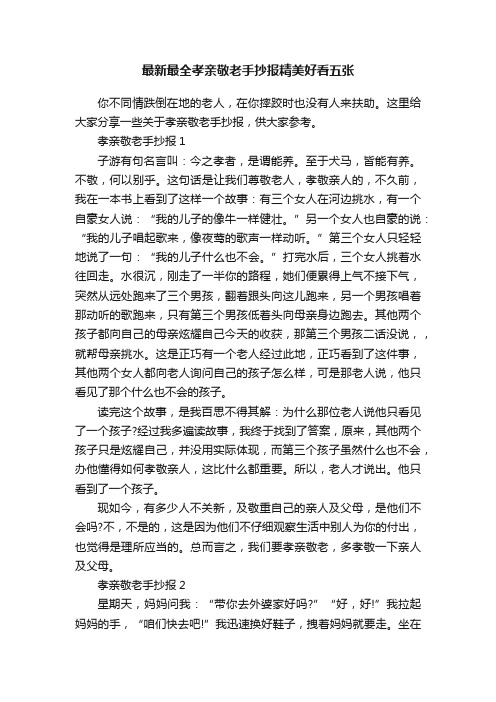 最新最全孝亲敬老手抄报精美好看五张

你不同情跌倒在地的老人，在你摔跤时也没有人来扶助。这里给大家分享一些关于孝亲敬老手抄报，供大家参考。

孝亲敬老手抄报 1

子游有句名言叫：今之孝者，是谓能养。至于犬马，皆能有养。不敬，何以别乎。这句话是让我们尊敬老人，孝敬亲人的，不久前，我在一本书上看到了这样一个故事：有三个女人在河边挑水，有一个自豪女人说：“我的儿子的像牛一样健壮。”另一个女人也自豪的说：“我的儿子唱起歌来，像夜莺的歌声一样动听。”第三个女人只轻轻地说了一句：“我的儿子什么也不会。”打完水后，三个女人挑着水往回走。水很沉，刚走了一半你的路程，她们便累得上气不接下气，突然从远处跑来了三个男孩，翻着跟头向这儿跑来，另一个男孩唱着那动听的歌跑来，只有第三个男孩低着头向母亲身边跑去。其他两个孩子都向自己的母亲炫耀自己今天的收获，那第三个男孩二话没说，，就帮母亲挑水。这是正巧有一个老人经过此地，正巧看到了这件事，其他两个女人都向老人询问自己的孩子怎么样，可是那老人说，他只看见了那个什么也不会的孩子。

读完这个故事，是我百思不得其解：为什么那位老人说他只看见了一个孩子?经过我多遍读故事，我终于找到了答案，原来，其他两个孩子只是炫耀自己，并没用实际体现，而第三个孩子虽然什么也不会，办他懂得如何孝敬亲人，这比什么都重要。所以，老人才说出。他只看到了一个孩子。

现如今，有多少人不关新，及敬重自己的亲人及父母，是他们不会吗?不，不是的，这是因为他们不仔细观察生活中别人为你的付出，也觉得是理所应当的。总而言之，我们要孝亲敬老，多孝敬一下亲人及父母。

孝亲敬老手抄报 2

星期天，妈妈问我：“带你去外婆家好吗?”“好，好!”我拉起妈妈的手，“咱们快去吧!”我迅速换好鞋子，拽着妈妈就要走。坐在